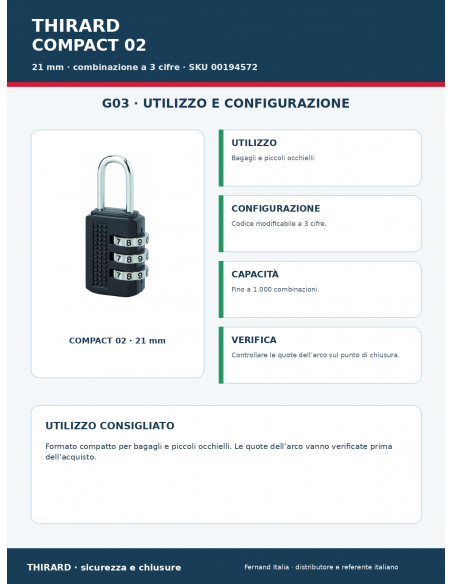 THIRARD
COMPACT 02

21 mm · combinazione a 3 cifre · SKU 00194572

G03 · UTILIZZO E CONFIGURAZIONE

7 8 9
7 8 9
7 8 9

COMPACT 02 · 21 mm

UTILIZZO
Bagagli e piccoli occhielli.

CONFIGURAZIONE
Codice modificabile a 3 cifre.

CAPACITÀ
Fino a 1.000 combinazioni.

VERIFICA
Controllare le quote dell'arco sul punto di chiusura.

UTILIZZO CONSIGLIATO
Formato compatto per bagagli e piccoli occhielli. Le quote dell'arco vanno verificate prima dell'acquisto.

THIRARD · sicurezza e chiusure

Fernand Italia · distributore e referente italiano